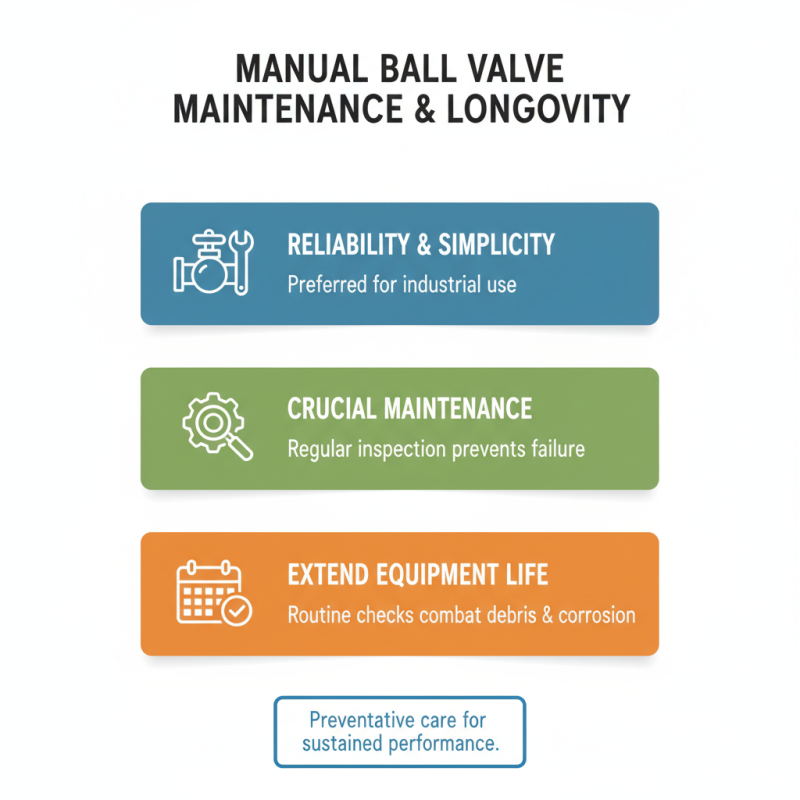 MANUAL BALL VALVE MAINTENANCE & LONGOVITY

RELIABILITY & SIMPLICITY
Preferred for industrial use

CRUCIAL MAINTENANCE
Regular inspection prevents failure

EXTEND EQUIPMENT LIFE
Routine checks combat debris & corrosion

Preventative care for sustained performance.